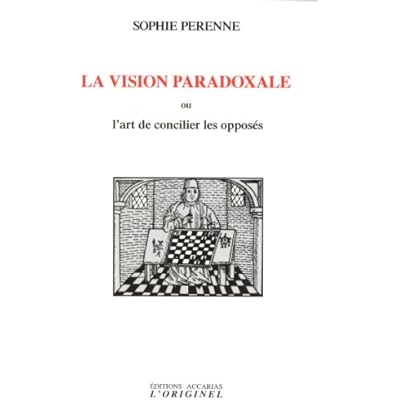 SOPHIE PERENNE

LA VISION PARADOXALE

ou

l'art de concilier les opposés

ÉDITIONS ACCARIAS
L'ORIGINEL